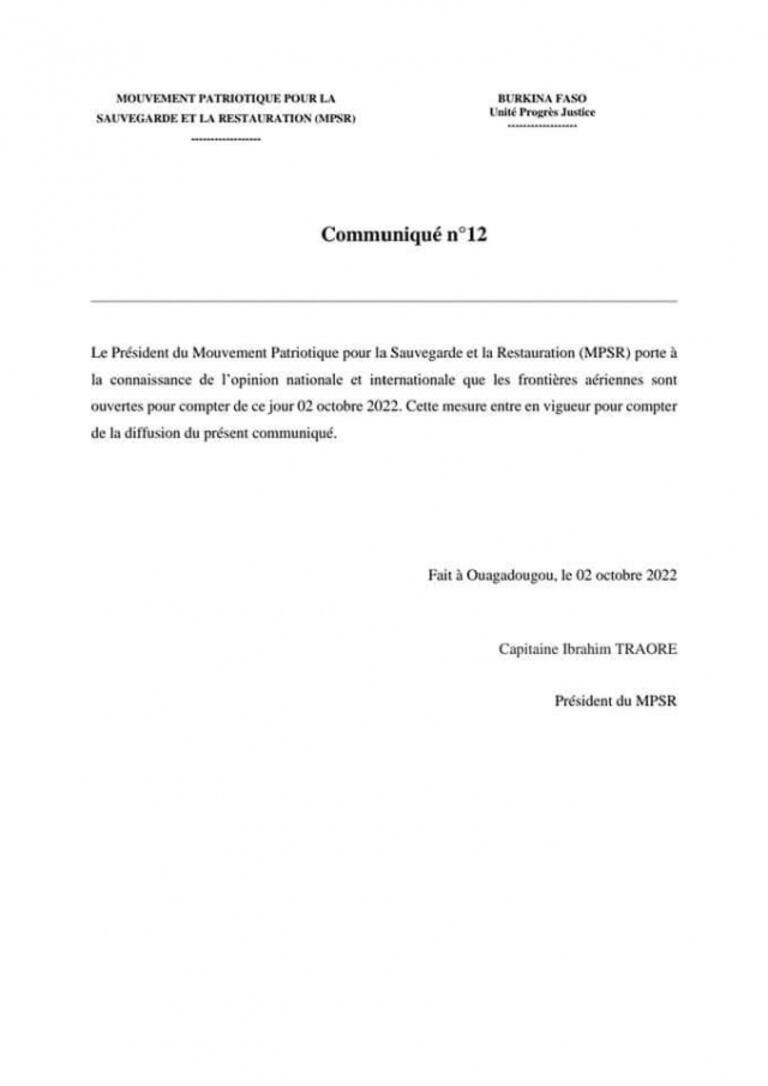 MOUVEMENT PATRIOTIQUE POUR LA SAUVEGARDE ET LA RESTAURATION (MPSR)
-----------------

BURKINA FASO
Unité Progrès Justice
-----------------

Communiqué n°12

Le Président du Mouvement Patriotique pour la Sauvegarde et la Restauration (MPSR) porte à la connaissance de l'opinion nationale et internationale que les frontières aériennes sont ouvertes pour compter de ce jour 02 octobre 2022. Cette mesure entre en vigueur pour compter de la diffusion du présent communiqué.

Fait à Ouagadougou, le 02 octobre 2022

Capitaine Ibrahim TRAORE

Président du MPSR